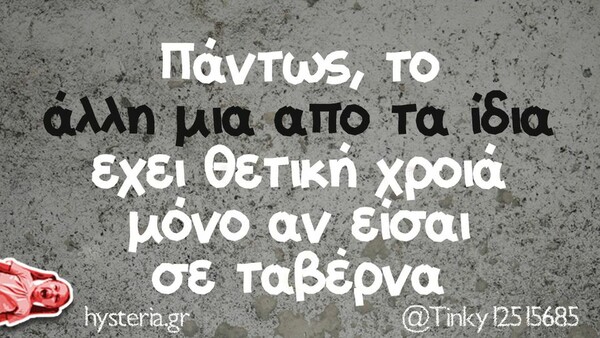 Πάντως, το
άλλη μια απο τα ίδια
εχει θετική χροιά
μόνο αν είσαι
σε ταβέρνα

hysteria.gr

@Tinky12515685